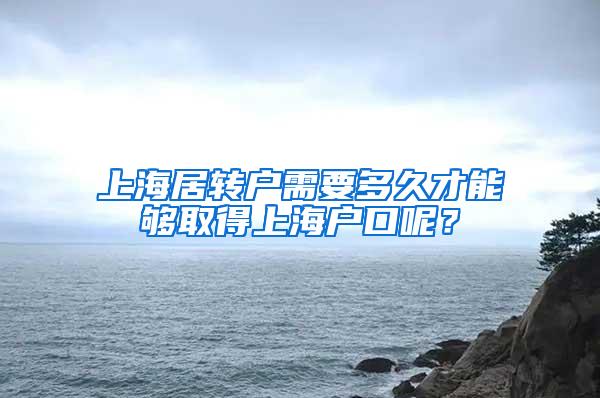 上海居转户需要多久才能够取得上海户口呢？